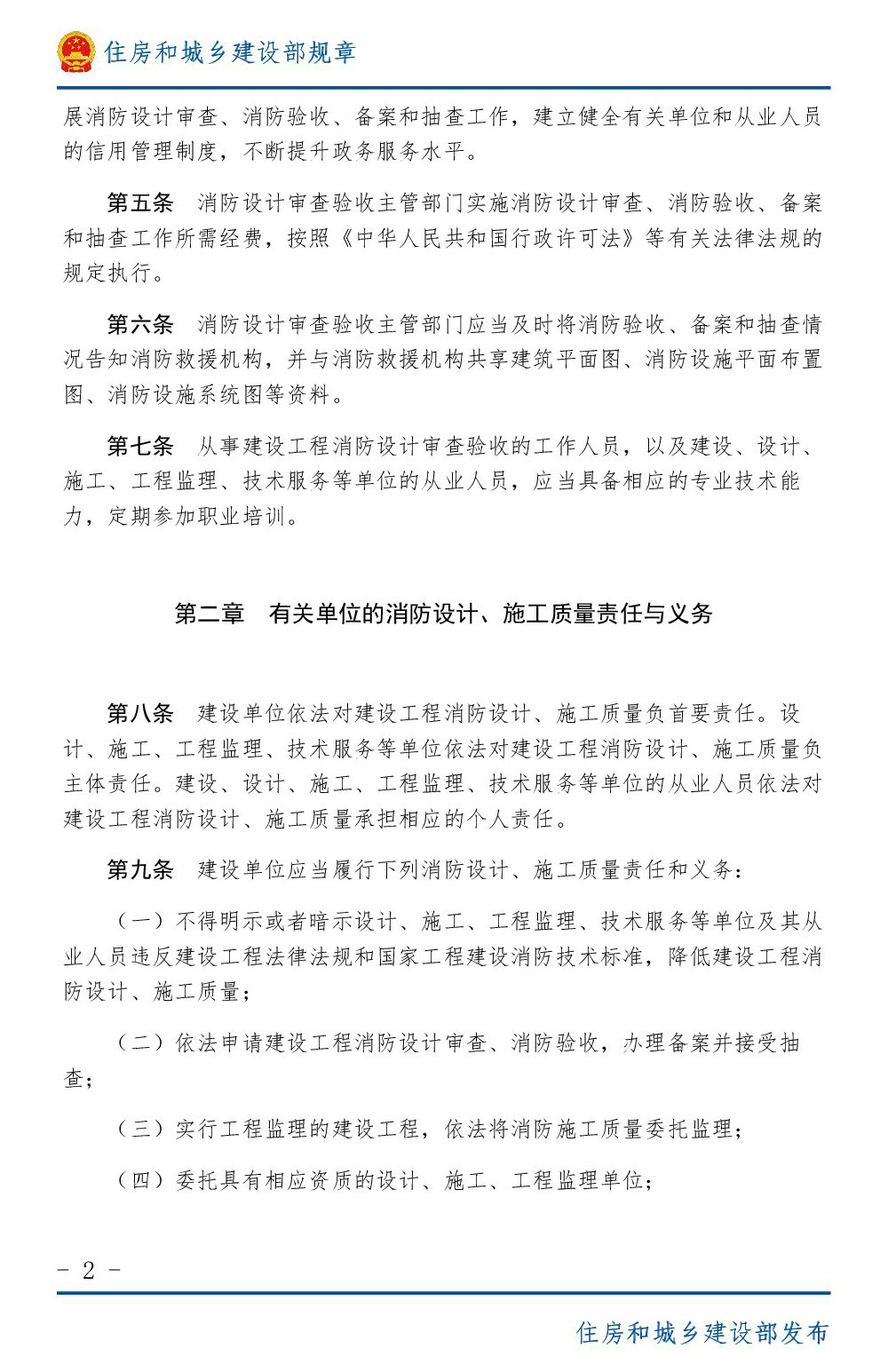 住房和城乡建设部规章

展消防设计审查、消防验收、备案和抽查工作，建立健全有关单位和从业人员的信用管理制度，不断提升政务服务水平。

第五条　消防设计审查验收主管部门实施消防设计审查、消防验收、备案和抽查工作所需经费，按照《中华人民共和国行政许可法》等有关法律法规的规定执行。

第六条　消防设计审查验收主管部门应当及时将消防验收、备案和抽查情况告知消防救援机构，并与消防救援机构共享建筑平面图、消防设施平面布置图、消防设施系统图等资料。

第七条　从事建设工程消防设计审查验收的工作人员，以及建设、设计、施工、工程监理、技术服务等单位的从业人员，应当具备相应的专业技术能力，定期参加职业培训。

第二章　有关单位的消防设计、施工质量责任与义务

第八条　建设单位依法对建设工程消防设计、施工质量负首要责任。设计、施工、工程监理、技术服务等单位依法对建设工程消防设计、施工质量负主体责任。建设、设计、施工、工程监理、技术服务等单位的从业人员依法对建设工程消防设计、施工质量承担相应的个人责任。

第九条　建设单位应当履行下列消防设计、施工质量责任和义务：

（一）不得明示或者暗示设计、施工、工程监理、技术服务等单位及其从业人员违反建设工程法律法规和国家工程建设消防技术标准，降低建设工程消防设计、施工质量；

（二）依法申请建设工程消防设计审查、消防验收，办理备案并接受抽查；

（三）实行工程监理的建设工程，依法将消防施工质量委托监理；

（四）委托具有相应资质的设计、施工、工程监理单位；

－ 2 －

住房和城乡建设部发布